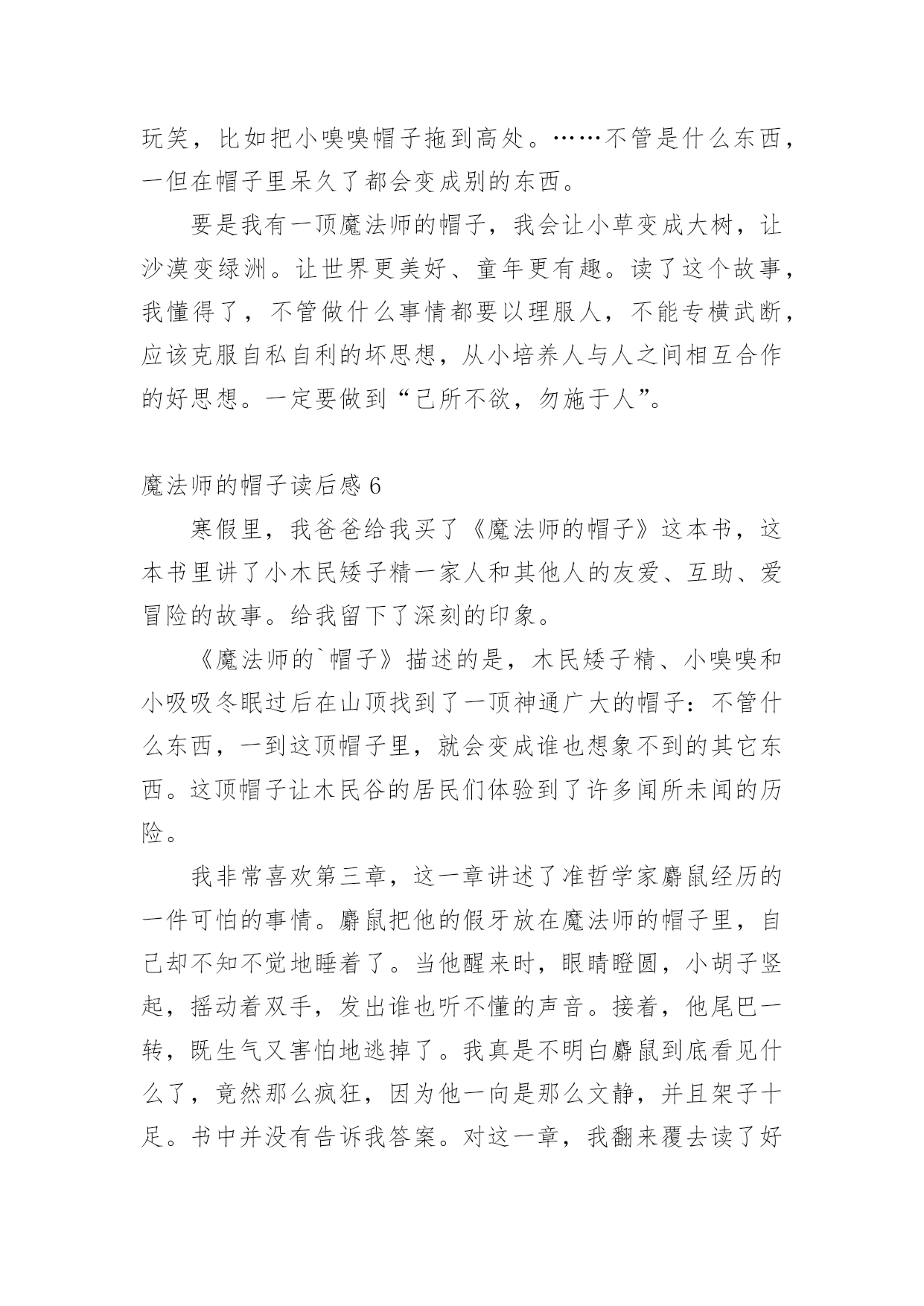 玩笑，比如把小嗅嗅帽子拖到高处。……不管是什么东西，一但在帽子里呆久了都会变成别的东西。

要是我有一顶魔法师的帽子，我会让小草变成大树，让沙漠变绿洲。让世界更美好、童年更有趣。读了这个故事，我懂得了，不管做什么事情都要以理服人，不能专横武断，应该克服自私自利的坏思想，从小培养人与人之间相互合作的好思想。一定要做到“己所不欲，勿施于人”。

魔法师的帽子读后感 6

寒假里，我爸爸给我买了《魔法师的帽子》这本书，这本书里讲了小木民矮子精一家人和其他人的友爱、互助、爱冒险的故事。给我留下了深刻的印象。

《魔法师的`帽子》描述的是，木民矮子精、小嗅嗅和小吸吸冬眠过后在山顶找到了一顶神通广大的帽子：不管什么东西，一到这顶帽子里，就会变成谁也想象不到的其它东西。这顶帽子让木民谷的居民们体验到了许多闻所未闻的历险。

我非常喜欢第三章，这一章讲述了准哲学家麝鼠经历的一件可怕的事情。麝鼠把他的假牙放在魔法师的帽子里，自己却不知不觉地睡着了。当他醒来时，眼睛瞪圆，小胡子竖起，摇动着双手，发出谁也听不懂的声音。接着，他尾巴一转，既生气又害怕地逃掉了。我真是不明白麝鼠到底看见什么了，竟然那么疯狂，因为他一向是那么文静，并且架子十足。书中并没有告诉我答案。对这一章，我翻来覆去读了好